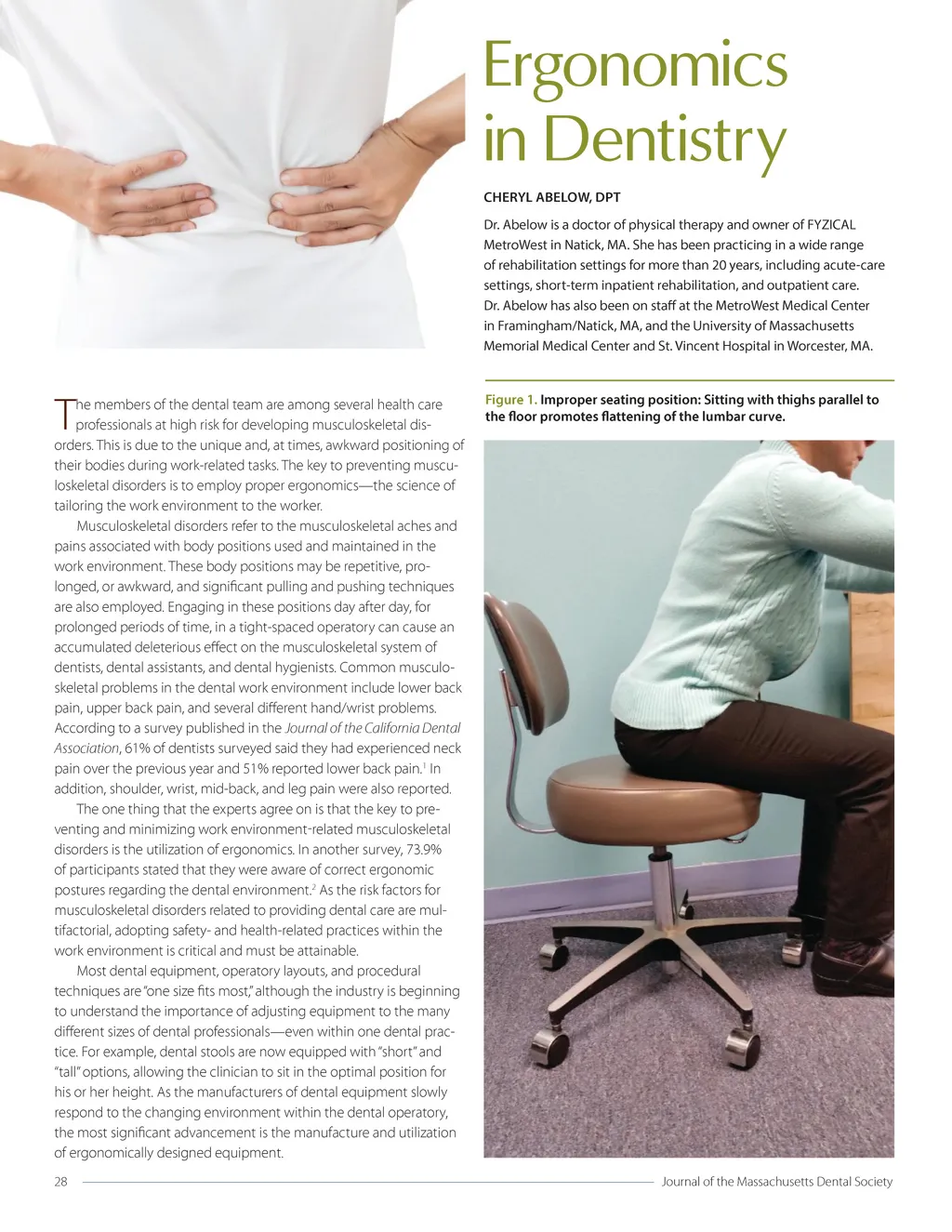 Ergonomics in Dentistry

CHERYL ABELOW, DPT

Dr. Abelow is a doctor of physical therapy and owner of FYZICAL MetroWest in Natick, MA. She has been practicing in a wide range of rehabilitation settings for more than 20 years, including acute-care settings, short-term inpatient rehabilitation, and outpatient care. Dr. Abelow has also been on staff at the MetroWest Medical Center in Framingham/Natick, MA, and the University of Massachusetts Memorial Medical Center and St. Vincent Hospital in Worcester, MA.

The members of the dental team are among several health care professionals at high risk for developing musculoskeletal disorders. This is due to the unique and, at times, awkward positioning of their bodies during work-related tasks. The key to preventing musculoskeletal disorders is to employ proper ergonomics—the science of tailoring the work environment to the worker.

Musculoskeletal disorders refer to the musculoskeletal aches and pains associated with body positions used and maintained in the work environment. These body positions may be repetitive, prolonged, or awkward, and significant pulling and pushing techniques are also employed. Engaging in these positions day after day, for prolonged periods of time, in a tight-spaced operatory can cause an accumulated deleterious effect on the musculoskeletal system of dentists, dental assistants, and dental hygienists. Common musculoskeletal problems in the dental work environment include lower back pain, upper back pain, and several different hand/wrist problems. According to a survey published in the Journal of the California Dental Association, 61% of dentists surveyed said they had experienced neck pain over the previous year and 51% reported lower back pain.$^1$ In addition, shoulder, wrist, mid-back, and leg pain were also reported.

The one thing that the experts agree on is that the key to preventing and minimizing work environment-related musculoskeletal disorders is the utilization of ergonomics. In another survey, 73.9% of participants stated that they were aware of correct ergonomic postures regarding the dental environment.$^2$ As the risk factors for musculoskeletal disorders related to providing dental care are multifactorial, adopting safety- and health-related practices within the work environment is critical and must be attainable.

Most dental equipment, operatory layouts, and procedural techniques are "one size fits most," although the industry is beginning to understand the importance of adjusting equipment to the many different sizes of dental professionals—even within one dental practice. For example, dental stools are now equipped with "short" and "tall" options, allowing the clinician to sit in the optimal position for his or her height. As the manufacturers of dental equipment slowly respond to the changing environment within the dental operatory, the most significant advancement is the manufacture and utilization of ergonomically designed equipment.

Figure 1. Improper seating position: Sitting with thighs parallel to the floor promotes flattening of the lumbar curve.

28 Journal of the Massachusetts Dental Society